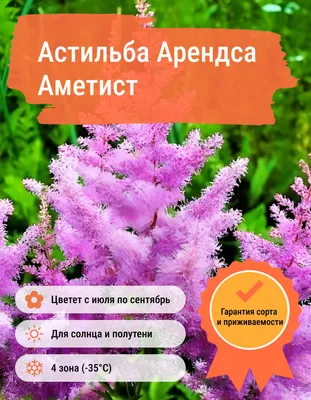 Астильба Арендса Аметист

Цветет с июля по сентябрь

Для солнца и полутени

4 зона (-35°C)

Гарантия сорта и приживаемости